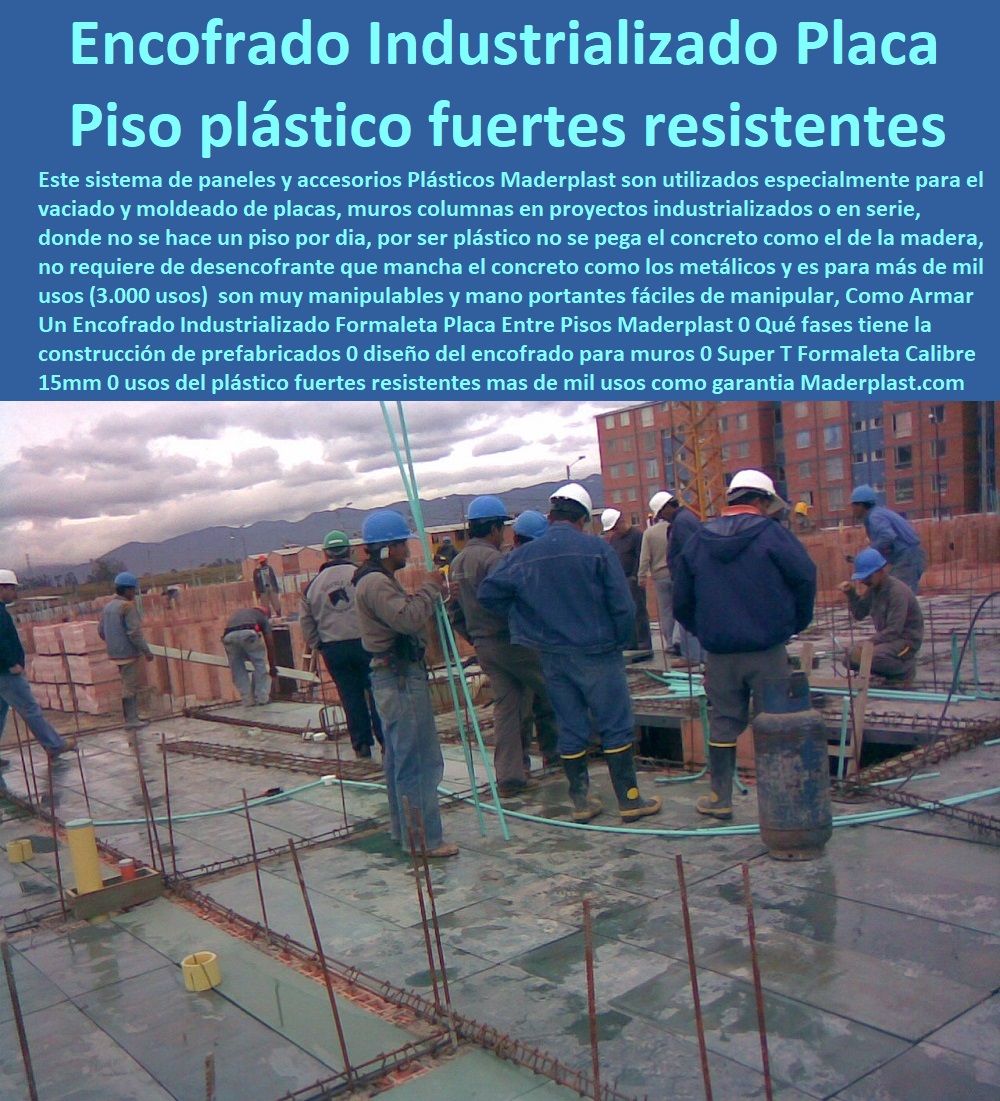 Encofrado Industrializado Placa Piso plástico fuertes resistentes

Este sistema de paneles y accesorios Plásticos Maderplast son utilizados especialmente para el vaciado y moldeado de placas, muros columnas en proyectos industrializados o en serie, donde no se hace un piso por dia, por ser plástico no se pega el concreto como el de la madera, no requiere de desencofrante que mancha el concreto como los metálicos y es para más de mil usos (3.000 usos) son muy manipulables y mano portantes fáciles de manipular, Como Armar Un Encofrado Industrializado Formaleta Placa Entre Pisos Maderplast 0 Qué fases tiene la construcción de prefabricados 0 diseño del encofrado para muros 0 Super T Formaleta Calibre 15mm 0 usos del plástico fuertes resistentes mas de mil usos como garantia Maderplast.com